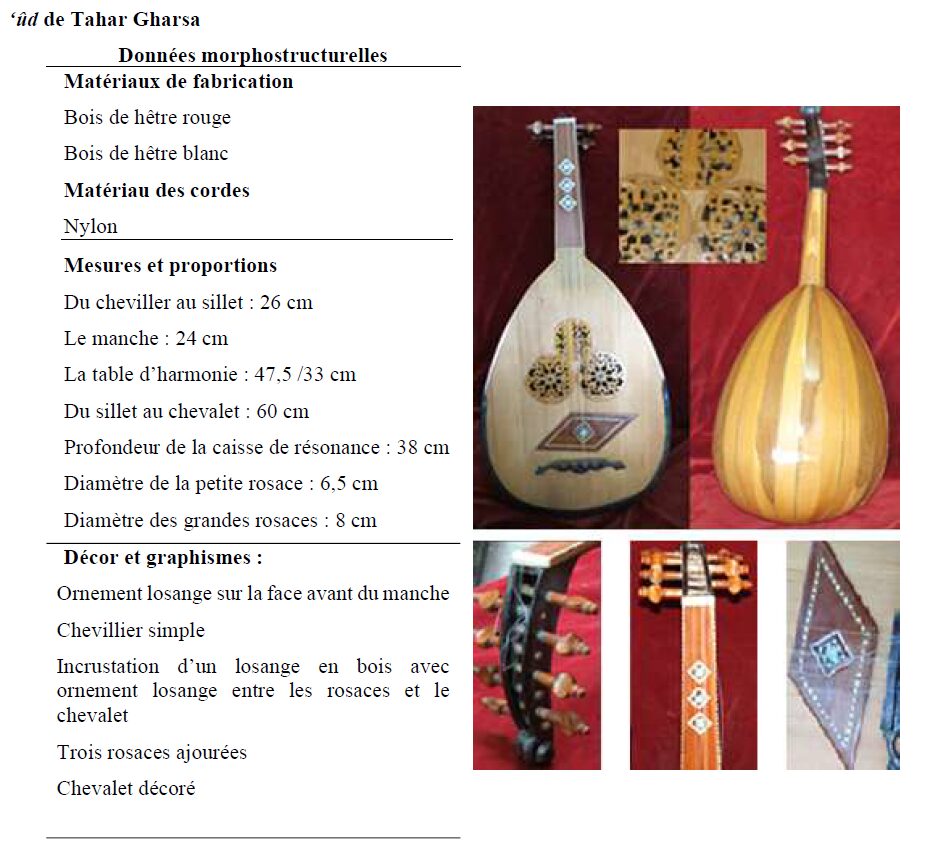 'ûd de Tahar Gharsa

Données morphostructurelles

Matériaux de fabrication

Bois de hêtre rouge

Bois de hêtre blanc

Matériau des cordes

Nylon

Mesures et proportions

Du cheviller au sillet : 26 cm

Le manche : 24 cm

La table d'harmonie : 47,5 /33 cm

Du sillet au chevalet : 60 cm

Profondeur de la caisse de résonance : 38 cm

Diamètre de la petite rosace : 6,5 cm

Diamètre des grandes rosaces : 8 cm

Décor et graphismes :

Ornement losange sur la face avant du manche

Chevillier simple

Incrustation d'un losange en bois avec ornement losange entre les rosaces et le chevalet

Trois rosaces ajourées

Chevalet décoré